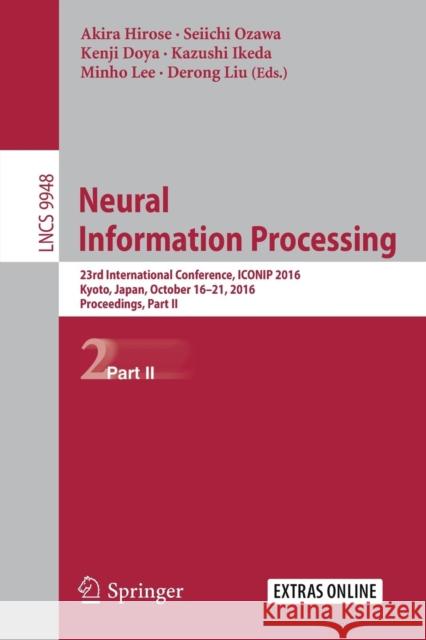 Akira Hirose · Seiichi Ozawa
Kenji Doya · Kazushi Ikeda
Minho Lee · Derong Liu (Eds.)

LNCS 9948

Neural Information Processing

23rd International Conference, ICONIP 2016
Kyoto, Japan, October 16–21, 2016
Proceedings, Part II

2 Part II

Springer

EXTRAS ONLINE